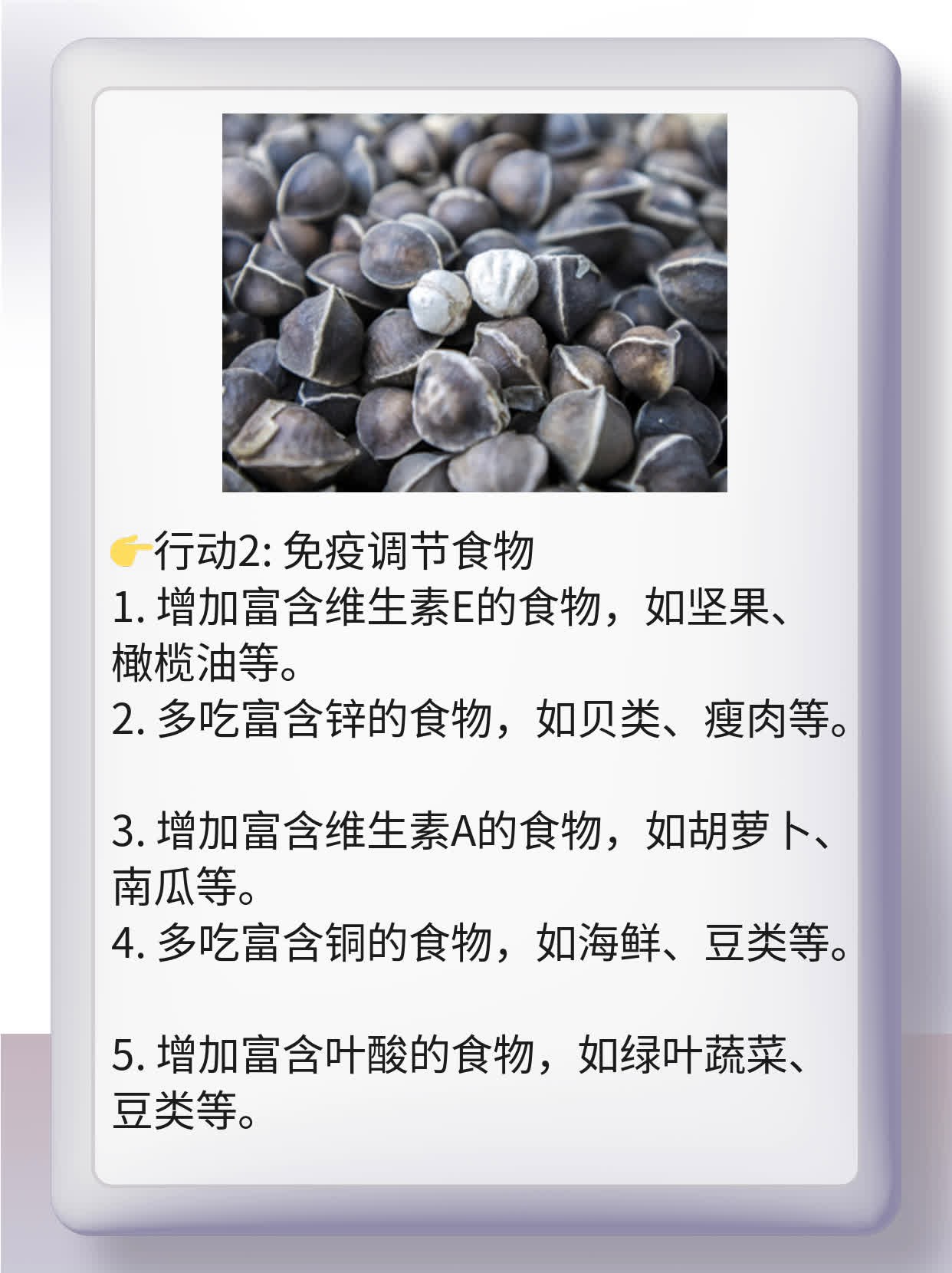 👉行动2: 免疫调节食物
1. 增加富含维生素E的食物，如坚果、橄榄油等。
2. 多吃富含锌的食物，如贝类、瘦肉等。

3. 增加富含维生素A的食物，如胡萝卜、南瓜等。
4. 多吃富含铜的食物，如海鲜、豆类等。

5. 增加富含叶酸的食物，如绿叶蔬菜、豆类等。